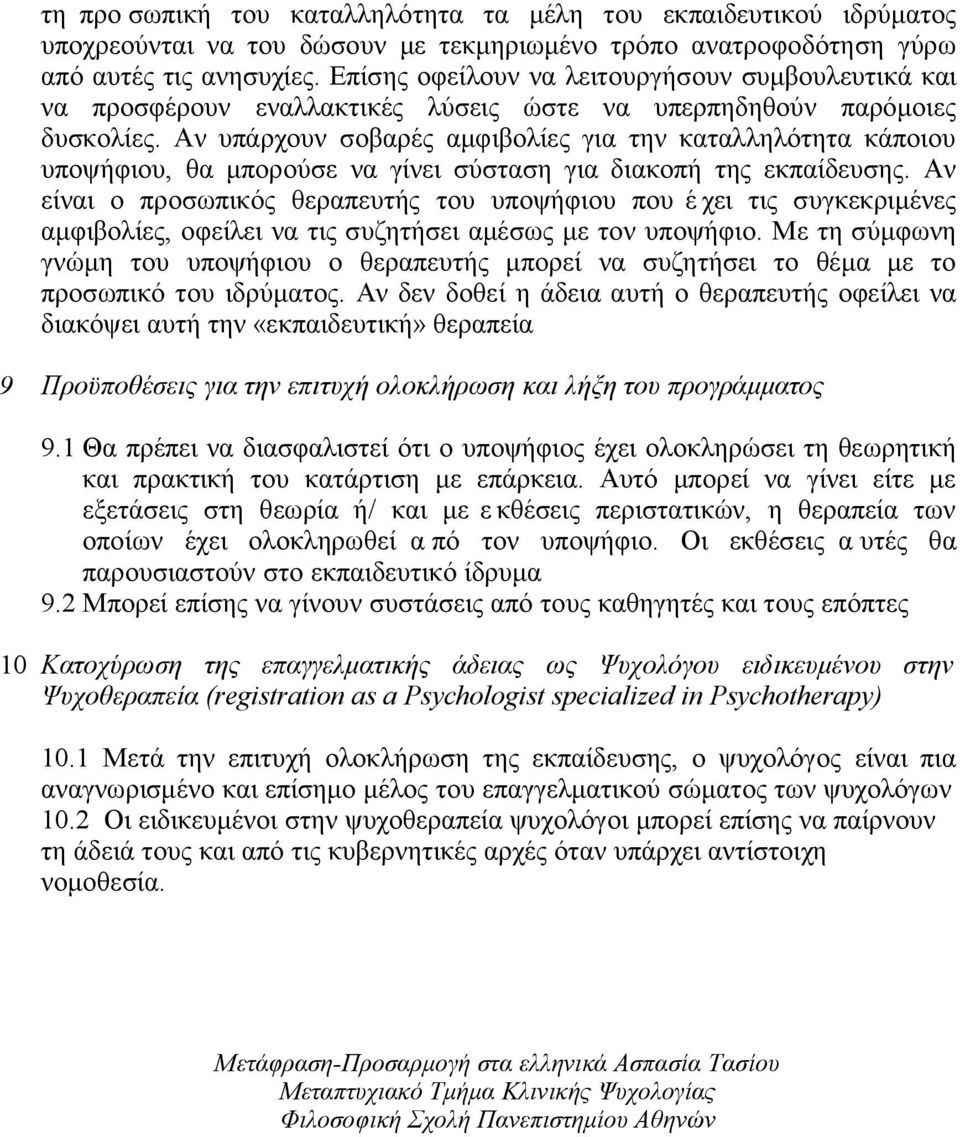 τη προ σωπική του καταλληλότητα τα μέλη του εκπαιδευτικού ιδρύματος υποχρεούνται να του δώσουν με τεκμηριωμένο τρόπο ανατροφοδότηση γύρω από αυτές τις ανησυχίες. Επίσης οφείλουν να λειτουργήσουν συμβουλευτικά και να προσφέρουν εναλλακτικές λύσεις ώστε να υπερπηδηθούν παρόμοιες δυσκολίες. Αν υπάρχουν σοβαρές αμφιβολίες για την καταλληλότητα κάποιου υποψήφιου, θα μπορούσε να γίνει σύσταση για διακοπή της εκπαίδευσης. Αν είναι ο προσωπικός θεραπευτής του υποψήφιου που έ χει τις συγκεκριμένες αμφιβολίες, οφείλει να τις συζητήσει αμέσως με τον υποψήφιο. Με τη σύμφωνη γνώμη του υποψήφιου ο θεραπευτής μπορεί να συζητήσει το θέμα με το προσωπικό του ιδρύματος. Αν δεν δοθεί η άδεια αυτή ο θεραπευτής οφείλει να διακόψει αυτή την «εκπαιδευτική» θεραπεία

9 Προϋποθέσεις για την επιτυχή ολοκλήρωση και λήξη του προγράμματος

9.1 Θα πρέπει να διασφαλιστεί ότι ο υποψήφιος έχει ολοκληρώσει τη θεωρητική και πρακτική του κατάρτιση με επάρκεια. Αυτό μπορεί να γίνει είτε με εξετάσεις στη θεωρία ή/ και με ε κθέσεις περιστατικών, η θεραπεία των οποίων έχει ολοκληρωθεί α πό τον υποψήφιο. Οι εκθέσεις α υτές θα παρουσιαστούν στο εκπαιδευτικό ίδρυμα
9.2 Μπορεί επίσης να γίνουν συστάσεις από τους καθηγητές και τους επόπτες

10 Κατοχύρωση της επαγγελματικής άδειας ως Ψυχολόγου ειδικευμένου στην Ψυχοθεραπεία (registration as a Psychologist specialized in Psychotherapy)

10.1 Μετά την επιτυχή ολοκλήρωση της εκπαίδευσης, ο ψυχολόγος είναι πια αναγνωρισμένο και επίσημο μέλος του επαγγελματικού σώματος των ψυχολόγων
10.2 Οι ειδικευμένοι στην ψυχοθεραπεία ψυχολόγοι μπορεί επίσης να παίρνουν τη άδειά τους και από τις κυβερνητικές αρχές όταν υπάρχει αντίστοιχη νομοθεσία.

Μετάφραση-Προσαρμογή στα ελληνικά Ασπασία Τασίου
Μεταπτυχιακό Τμήμα Κλινικής Ψυχολογίας
Φιλοσοφική Σχολή Πανεπιστημίου Αθηνών